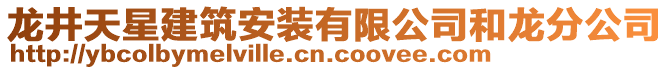 龙井天星建筑安装有限公司和龙分公司
http://ybcolbymelville.cn.coovee.com